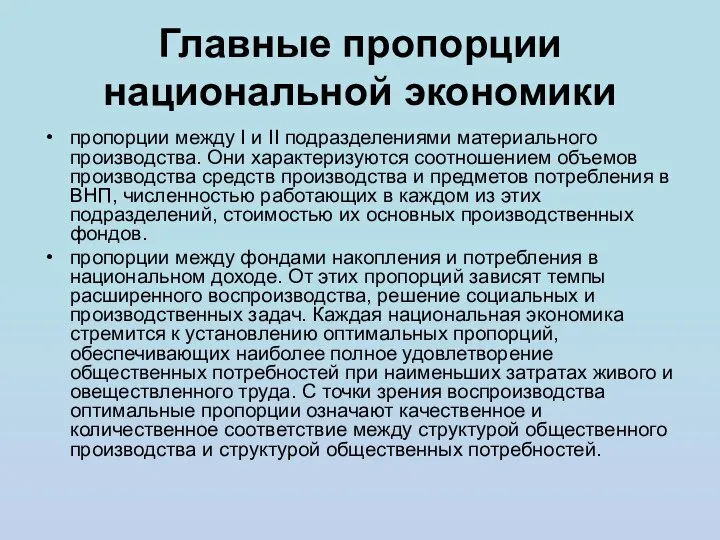 Главные пропорции национальной экономики

• пропорции между I и II подразделениями материального производства. Они характеризуются соотношением объемов производства средств производства и предметов потребления в ВНП, численностью работающих в каждом из этих подразделений, стоимостью их основных производственных фондов.

• пропорции между фондами накопления и потребления в национальном доходе. От этих пропорций зависят темпы расширенного воспроизводства, решение социальных и производственных задач. Каждая национальная экономика стремится к установлению оптимальных пропорций, обеспечивающих наиболее полное удовлетворение общественных потребностей при наименьших затратах живого и овеществленного труда. С точки зрения воспроизводства оптимальные пропорции означают качественное и количественное соответствие между структурой общественного производства и структурой общественных потребностей.